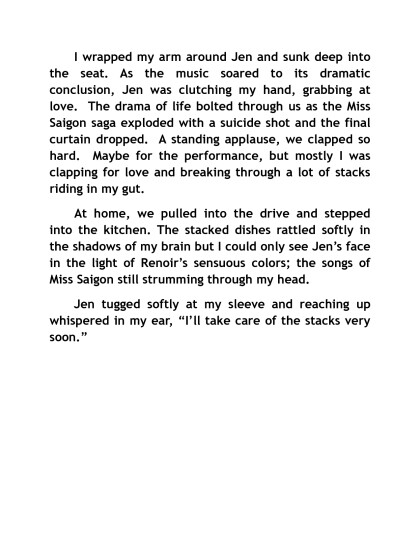 I wrapped my arm around Jen and sunk deep into the seat. As the music soared to its dramatic conclusion, Jen was clutching my hand, grabbing at love. The drama of life bolted through us as the Miss Saigon saga exploded with a suicide shot and the final curtain dropped. A standing applause, we clapped so hard. Maybe for the performance, but mostly I was clapping for love and breaking through a lot of stacks riding in my gut.

At home, we pulled into the drive and stepped into the kitchen. The stacked dishes rattled softly in the shadows of my brain but I could only see Jen's face in the light of Renoir's sensuous colors; the songs of Miss Saigon still strumming through my head.

Jen tugged softly at my sleeve and reaching up whispered in my ear, "I'll take care of the stacks very soon."